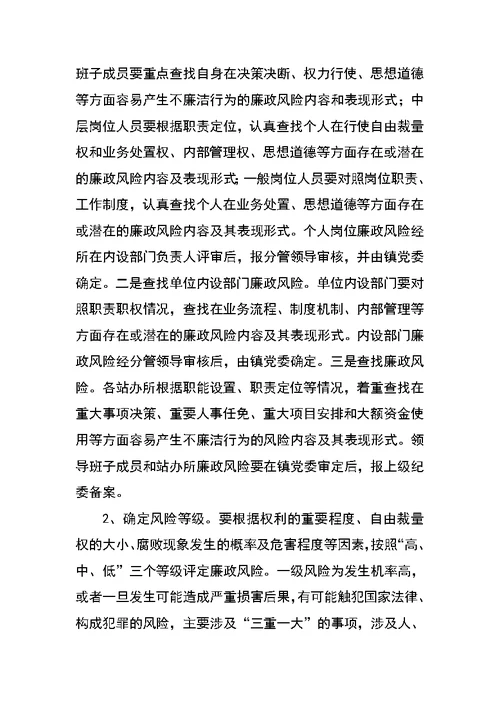 班子成员要重点查找自身在决策决断、权力行使、思想道德等方面容易产生不廉洁行为的廉政风险内容和表现形式；中层岗位人员要根据职责定位，认真查找个人在行使自由裁量权和业务处置权、内部管理权、思想道德等方面存在或潜在的廉政风险内容及表现形式；一般岗位人员要对照岗位职责、工作制度，认真查找个人在业务处置、思想道德等方面存在或潜在的廉政风险内容及其表现形式。个人岗位廉政风险经所在内设部门负责人评审后，报分管领导审核，并由镇党委确定。二是查找单位内设部门廉政风险。单位内设部门要对照职责职权情况，查找在业务流程、制度机制、内部管理等方面存在或潜在的廉政风险内容及其表现形式。内设部门廉政风险经分管领导审核后，由镇党委确定。三是查找廉政风险。各站办所根据职能设置、职责定位等情况，着重查找在重大事项决策、重要人事任免、重大项目安排和大额资金使用等方面容易产生不廉洁行为的风险内容及其表现形式。领导班子成员和站办所廉政风险要在镇党委审定后，报上级纪委备案。

2、确定风险等级。要根据权利的重要程度、自由裁量权的大小、腐败现象发生的概率及危害程度等因素，按照“高、中、低”三个等级评定廉政风险。一级风险为发生机率高，或者一旦发生可能造成严重损害后果，有可能触犯国家法律、构成犯罪的风险，主要涉及“三重一大”的事项，涉及人、